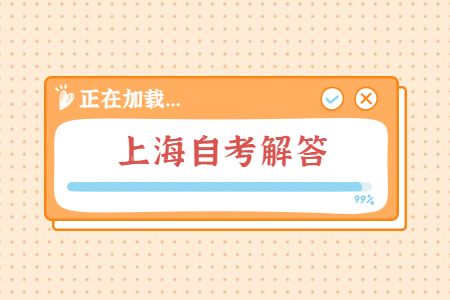 正在加载...

上海自考解答

99%